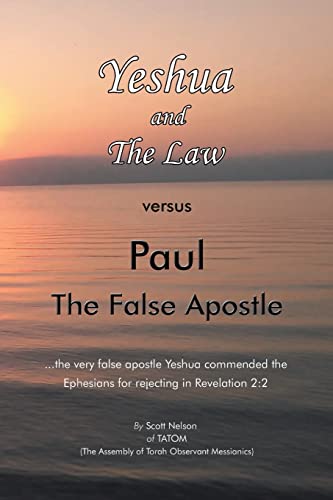 Yeshua
and
The Law

versus

Paul
The False Apostle

...the very false apostle Yeshua commended the Ephesians for rejecting in Revelation 2:2

By Scott Nelson
of TATOM
(The Assembly of Torah Observant Messianics)